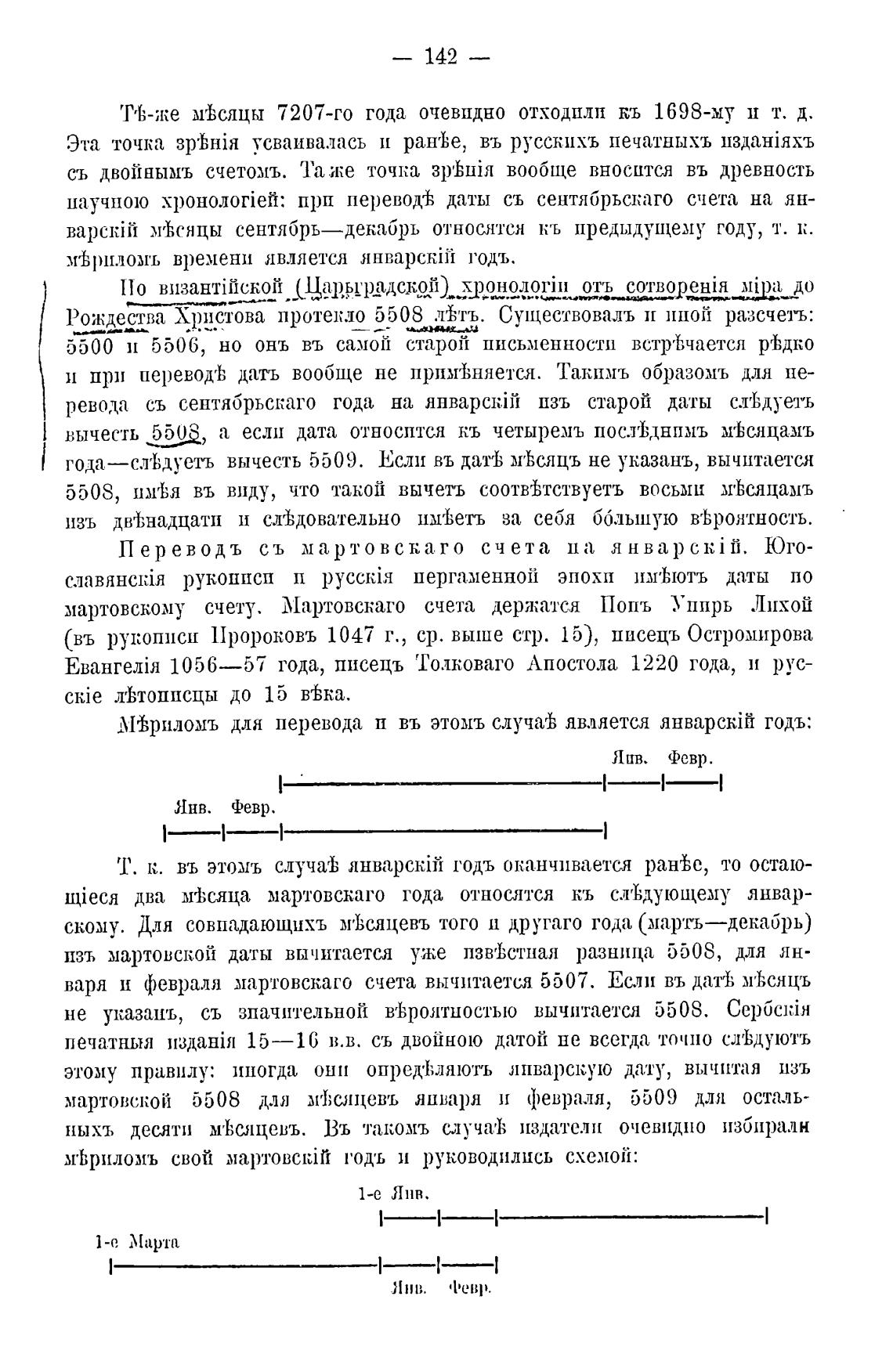 — 142 —

Тѣ-же мѣсяцы 7207-го года очевидно отходили къ 1698-му и т. д. Эта точка зрѣнія усваивалась и ранѣе, въ русскихъ печатныхъ изданіяхъ съ двойнымъ счетомъ. Та же точка зрѣнія вообще вносится въ древность научною хронологіей: при переводѣ даты съ сентябрьскаго счета на январскій мѣсяцы сентябрь—декабрь относятся къ предыдущему году, т. к. мѣриломъ времени является январскій годъ.

По византійской (Царьградской) хронологіи отъ сотворенія міра до Рождества Христова протекло 5508 лѣтъ. Существовалъ и иной разсчетъ: 5500 и 5506, но онъ въ самой старой письменности встрѣчается рѣдко и при переводѣ датъ вообще не примѣняется. Такимъ образомъ для перевода съ сентябрьскаго года на январскій изъ старой даты слѣдуетъ вычесть 5508, а если дата относится къ четыремъ послѣднимъ мѣсяцамъ года—слѣдуетъ вычесть 5509. Если въ датѣ мѣсяцъ не указанъ, вычитается 5508, имѣя въ виду, что такой вычетъ соотвѣтствуетъ восьми мѣсяцамъ изъ двѣнадцати и слѣдовательно имѣетъ за себя бо́льшую вѣроятность.

Переводъ съ мартовскаго счета на январскій. Югославянскія рукописи и русскія пергаменной эпохи имѣютъ даты по мартовскому счету. Мартовскаго счета держатся Попъ Упирь Лихой (въ рукописи Пророковъ 1047 г., ср. выше стр. 15), писецъ Остромирова Евангелія 1056—57 года, писецъ Толковаго Апостола 1220 года, и русскіе лѣтописцы до 15 вѣка.

Мѣриломъ для перевода и въ этомъ случаѣ является январскій годъ:

Янв. Февр.

Янв. Февр.

Т. к. въ этомъ случаѣ январскій годъ оканчивается ранѣе, то остающіеся два мѣсяца мартовскаго года относятся къ слѣдующему январскому. Для совпадающихъ мѣсяцевъ того и другаго года (мартъ—декабрь) изъ мартовской даты вычитается уже извѣстная разница 5508, для января и февраля мартовскаго счета вычитается 5507. Если въ датѣ мѣсяцъ не указанъ, съ значительной вѣроятностью вычитается 5508. Сербскія печатныя изданія 15—16 в.в. съ двойною датой не всегда точно слѣдуютъ этому правилу: иногда они опредѣляютъ январскую дату, вычитая изъ мартовской 5508 для мѣсяцевъ января и февраля, 5509 для остальныхъ десяти мѣсяцевъ. Въ такомъ случаѣ издатели очевидно избирали мѣриломъ свой мартовскій годъ и руководились схемой:

1-е Янв.

1-е Марта

Янв. Февр.